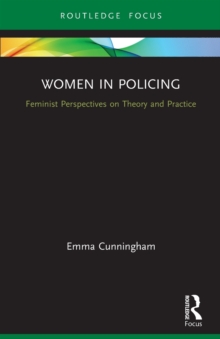 ROUTLEDGE FOCUS

WOMEN IN POLICING

Feminist Perspectives on Theory and Practice

Emma Cunningham

ROUTLEDGE

Focus